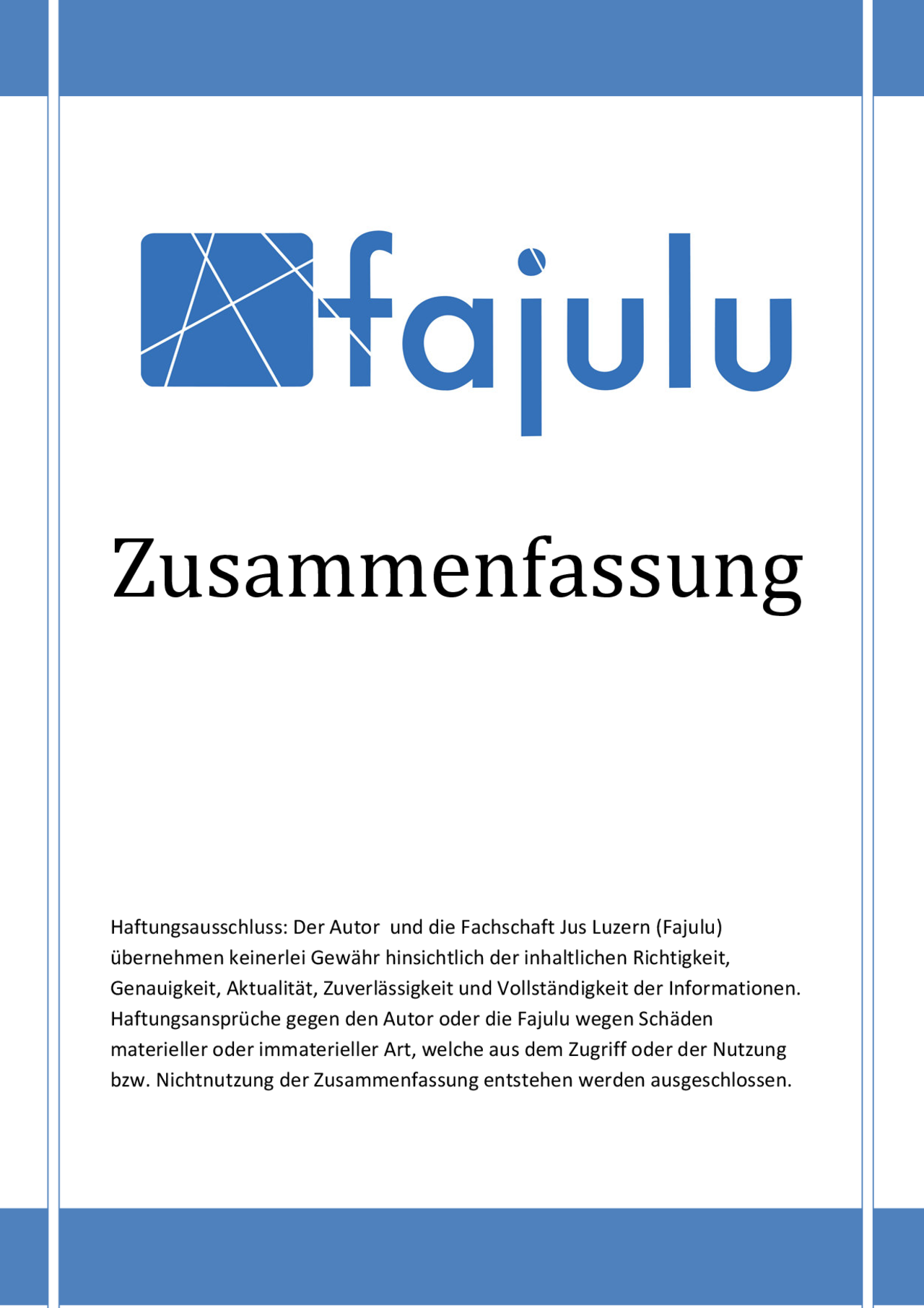 fajulu

Zusammenfassung

Haftungsausschluss: Der Autor und die Fachschaft Jus Luzern (Fajulu) übernehmen keinerlei Gewähr hinsichtlich der inhaltlichen Richtigkeit, Genauigkeit, Aktualität, Zuverlässigkeit und Vollständigkeit der Informationen. Haftungsansprüche gegen den Autor oder die Fajulu wegen Schäden materieller oder immaterieller Art, welche aus dem Zugriff oder der Nutzung bzw. Nichtnutzung der Zusammenfassung entstehen werden ausgeschlossen.